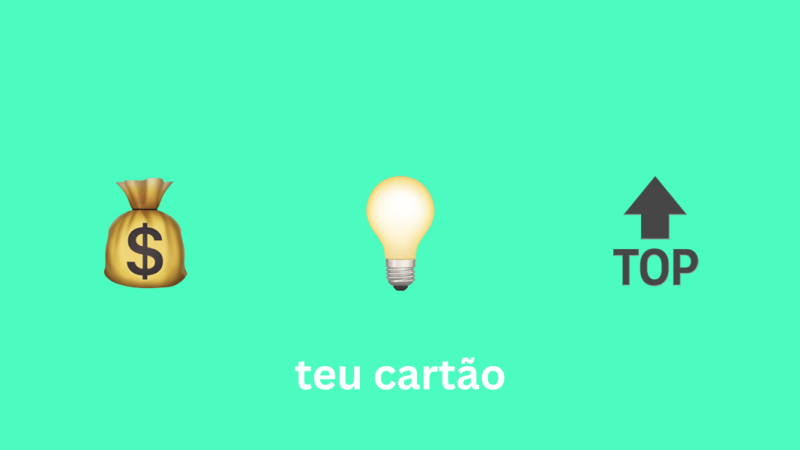 $

TOP

teu cartão